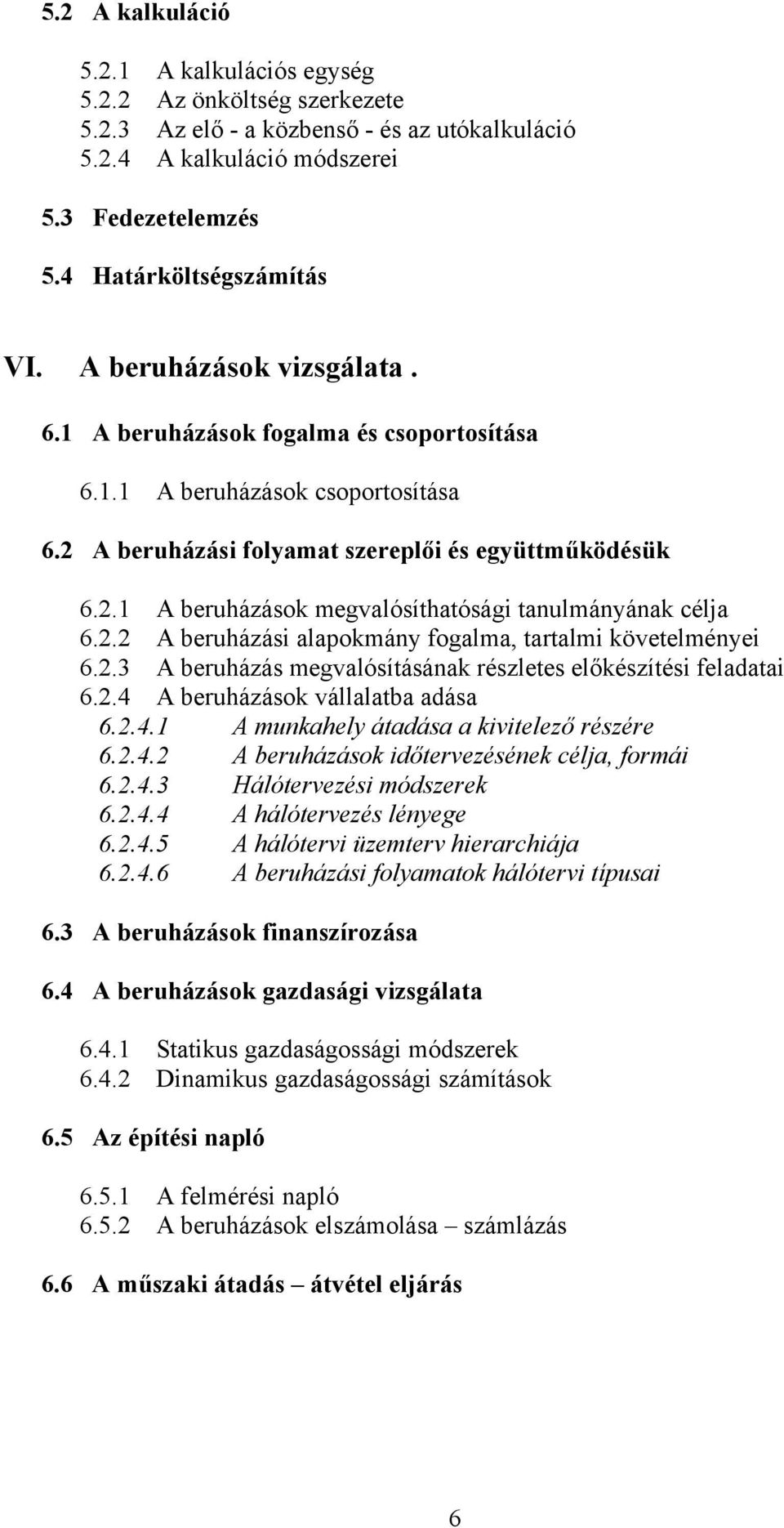 5.2 A kalkuláció

5.2.1 A kalkulációs egység
5.2.2 Az önköltség szerkezete
5.2.3 Az elő - a közbenső - és az utókalkuláció
5.2.4 A kalkuláció módszerei

5.3 Fedezetelemzés

5.4 Határköltségszámítás

VI. A beruházások vizsgálata .

6.1 A beruházások fogalma és csoportosítása

6.1.1 A beruházások csoportosítása

6.2 A beruházási folyamat szereplői és együttműködésük

6.2.1 A beruházások megvalósíthatósági tanulmányának célja
6.2.2 A beruházási alapokmány fogalma, tartalmi követelményei
6.2.3 A beruházás megvalósításának részletes előkészítési feladatai
6.2.4 A beruházások vállalatba adása
6.2.4.1 A munkahely átadása a kivitelező részére
6.2.4.2 A beruházások időtervezésének célja, formái
6.2.4.3 Hálótervezési módszerek
6.2.4.4 A hálótervezés lényege
6.2.4.5 A hálótervi üzemterv hierarchiája
6.2.4.6 A beruházási folyamatok hálótervi típusai

6.3 A beruházások finanszírozása

6.4 A beruházások gazdasági vizsgálata

6.4.1 Statikus gazdaságossági módszerek
6.4.2 Dinamikus gazdaságossági számítások

6.5 Az építési napló

6.5.1 A felmérési napló
6.5.2 A beruházások elszámolása – számlázás

6.6 A műszaki átadás – átvétel eljárás

6